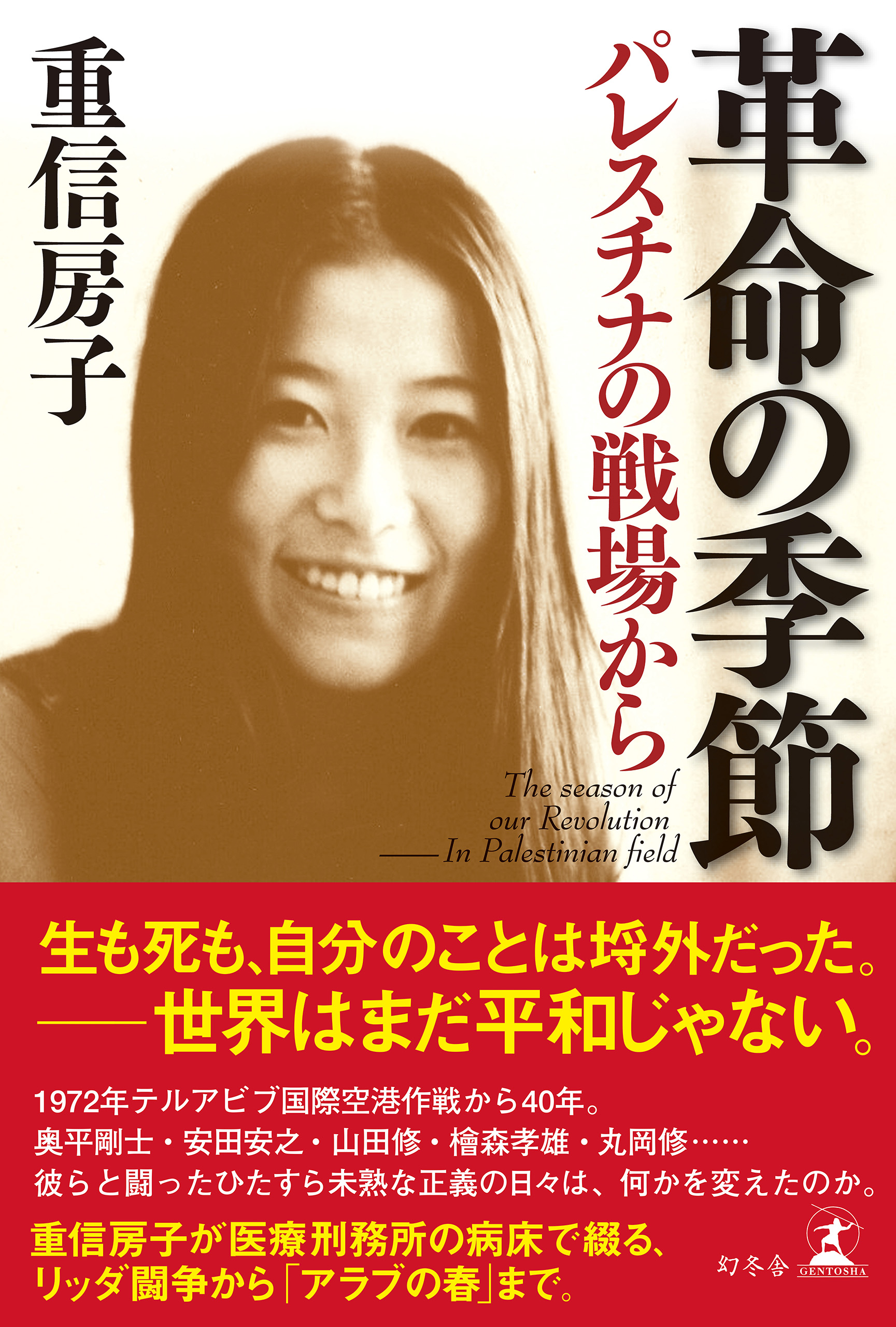 革命の季節

パレスチナの戦場から

重信房子

The season of our Revolution
——In Palestinian field

生も死も、自分のことは埒外だった。
——世界はまだ平和じゃない。

1972年テルアビブ国際空港作戦から40年。
奥平剛士・安田安之・山田修・檜森孝雄・丸岡修……
彼らと闘ったひたすら未熟な正義の日々は、何かを変えたのか。

重信房子が医療刑務所の病床で綴る、
リッダ闘争から「アラブの春」まで。

幻冬舎
GENTOSHA